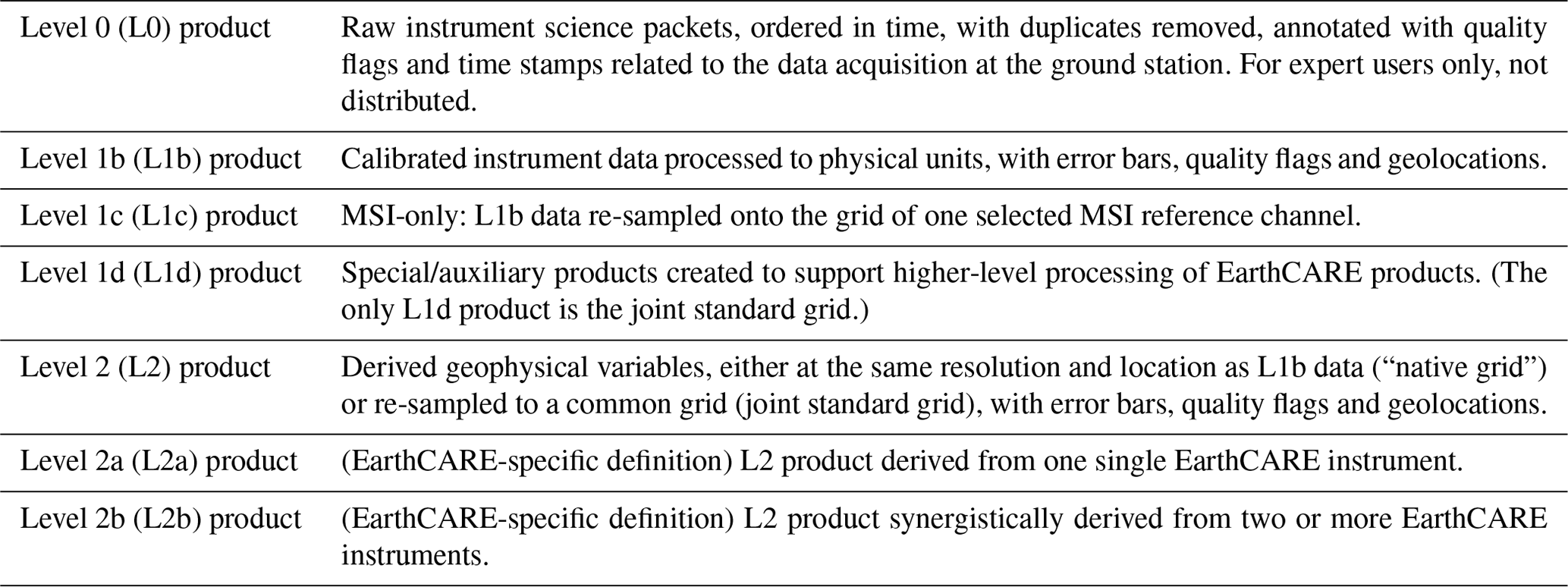 | | |
|---|---|
| Level 0 (L0) product | Raw instrument science packets, ordered in time, with duplicates removed, annotated with quality flags and time stamps related to the data acquisition at the ground station. For expert users only, not distributed. |
| Level 1b (L1b) product | Calibrated instrument data processed to physical units, with error bars, quality flags and geolocations. |
| Level 1c (L1c) product | MSI-only: L1b data re-sampled onto the grid of one selected MSI reference channel. |
| Level 1d (L1d) product | Special/auxiliary products created to support higher-level processing of EarthCARE products. (The only L1d product is the joint standard grid.) |
| Level 2 (L2) product | Derived geophysical variables, either at the same resolution and location as L1b data (“native grid”) or re-sampled to a common grid (joint standard grid), with error bars, quality flags and geolocations. |
| Level 2a (L2a) product | (EarthCARE-specific definition) L2 product derived from one single EarthCARE instrument. |
| Level 2b (L2b) product | (EarthCARE-specific definition) L2 product synergistically derived from two or more EarthCARE instruments. |